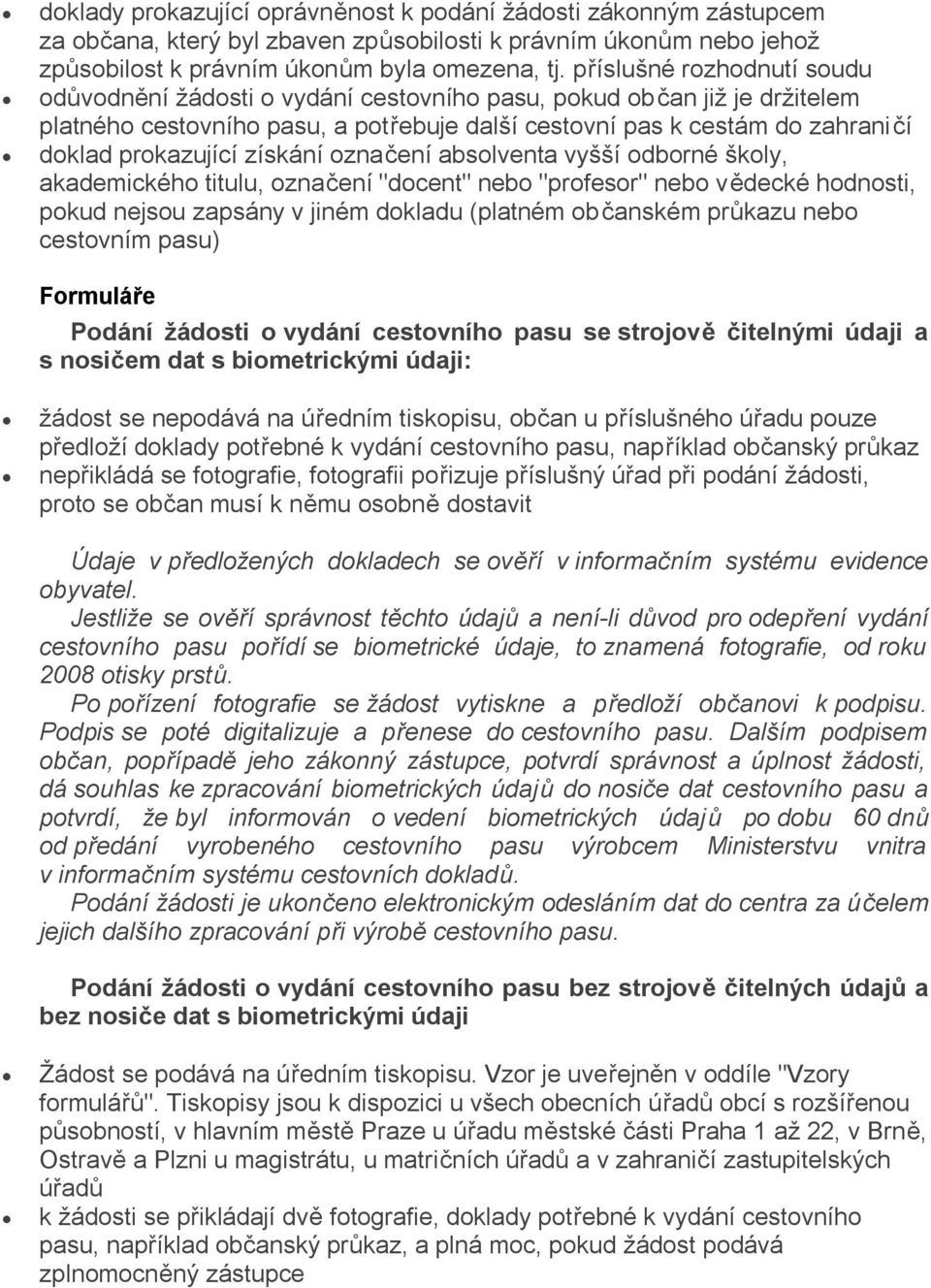 doklady prokazující oprávněnost k podání žádosti zákonným zástupcem za občana, který byl zbaven způsobilosti k právním úkonům nebo jehož způsobilost k právním úkonům byla omezena, tj. příslušné rozhodnutí soudu

odůvodnění žádosti o vydání cestovního pasu, pokud občan již je držitelem platného cestovního pasu, a potřebuje další cestovní pas k cestám do zahraničí

doklad prokazující získání označení absolventa vyšší odborné školy, akademického titulu, označení "docent" nebo "profesor" nebo vědecké hodnosti, pokud nejsou zapsány v jiném dokladu (platném občanském průkazu nebo cestovním pasu)

Formuláře

Podání žádosti o vydání cestovního pasu se strojově čitelnými údaji a s nosičem dat s biometrickými údaji:

žádost se nepodává na úředním tiskopisu, občan u příslušného úřadu pouze předloží doklady potřebné k vydání cestovního pasu, například občanský průkaz

nepřikládá se fotografie, fotografii pořizuje příslušný úřad při podání žádosti, proto se občan musí k němu osobně dostavit

Údaje v předložených dokladech se ověří v informačním systému evidence obyvatel.

Jestliže se ověří správnost těchto údajů a není-li důvod pro odepření vydání cestovního pasu pořídí se biometrické údaje, to znamená fotografie, od roku 2008 otisky prstů.

Po pořízení fotografie se žádost vytiskne a předloží občanovi k podpisu. Podpis se poté digitalizuje a přenese do cestovního pasu. Dalším podpisem občan, popřípadě jeho zákonný zástupce, potvrdí správnost a úplnost žádosti, dá souhlas ke zpracování biometrických údajů do nosiče dat cestovního pasu a potvrdí, že byl informován o vedení biometrických údajů po dobu 60 dnů od předání vyrobeného cestovního pasu výrobcem Ministerstvu vnitra v informačním systému cestovních dokladů.

Podání žádosti je ukončeno elektronickým odesláním dat do centra za účelem jejich dalšího zpracování při výrobě cestovního pasu.

Podání žádosti o vydání cestovního pasu bez strojově čitelných údajů a bez nosiče dat s biometrickými údaji

Žádost se podává na úředním tiskopisu. Vzor je uveřejněn v oddíle "Vzory formulářů". Tiskopisy jsou k dispozici u všech obecních úřadů obcí s rozšířenou působností, v hlavním městě Praze u úřadu městské části Praha 1 až 22, v Brně, Ostravě a Plzni u magistrátu, u matričních úřadů a v zahraničí zastupitelských úřadů

k žádosti se přikládají dvě fotografie, doklady potřebné k vydání cestovního pasu, například občanský průkaz, a plná moc, pokud žádost podává zplnomocněný zástupce